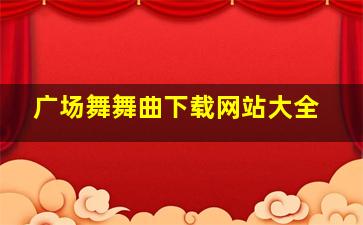 广场舞舞曲下载网站大全